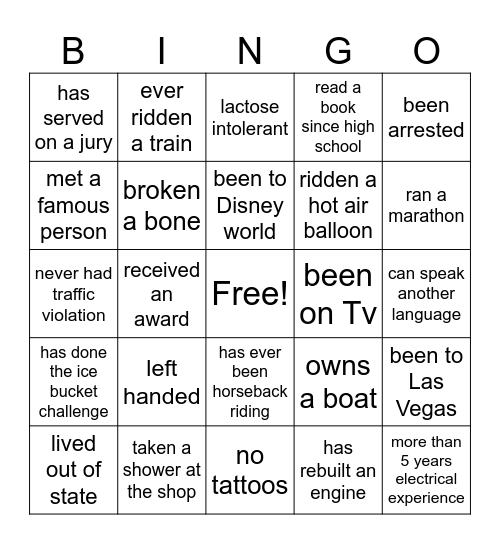 | B | I | N | G | O |
|---|---|---|---|---|
| has served on a jury | ever ridden a train | lactose intolerant | read a book since high school | been arrested |
| met a famous person | broken a bone | been to Disney world | ridden a hot air balloon | ran a marathon |
| never had traffic violation | received an award | Free! | been on Tv | can speak another language |
| has done the ice bucket challenge | left handed | has ever been horseback riding | owns a boat | been to Las Vegas |
| lived out of state | taken a shower at the shop | no tattoos | has rebuilt an engine | more than 5 years electrical experience |